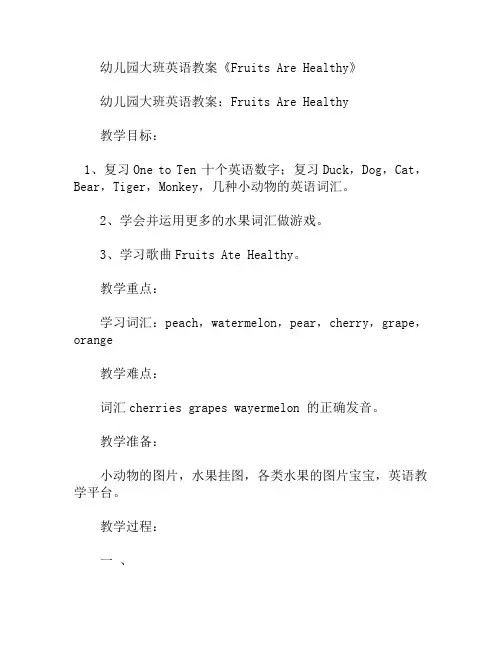 幼儿园大班英语教案《Fruits Are Healthy》

幼儿园大班英语教案：Fruits Are Healthy

教学目标：

1、复习 One to Ten 十个英语数字；复习 Duck，Dog，Cat，Bear，Tiger，Monkey，几种小动物的英语词汇。

2、学会并运用更多的水果词汇做游戏。

3、学习歌曲 Fruits Ate Healthy。

教学重点：

学习词汇：peach，watermelon，pear，cherry，grape，orange

教学难点：

词汇 cherries grapes wayermelon 的正确发音。

教学准备：

小动物的图片，水果挂图，各类水果的图片宝宝，英语教学平台。

教学过程：

一 、